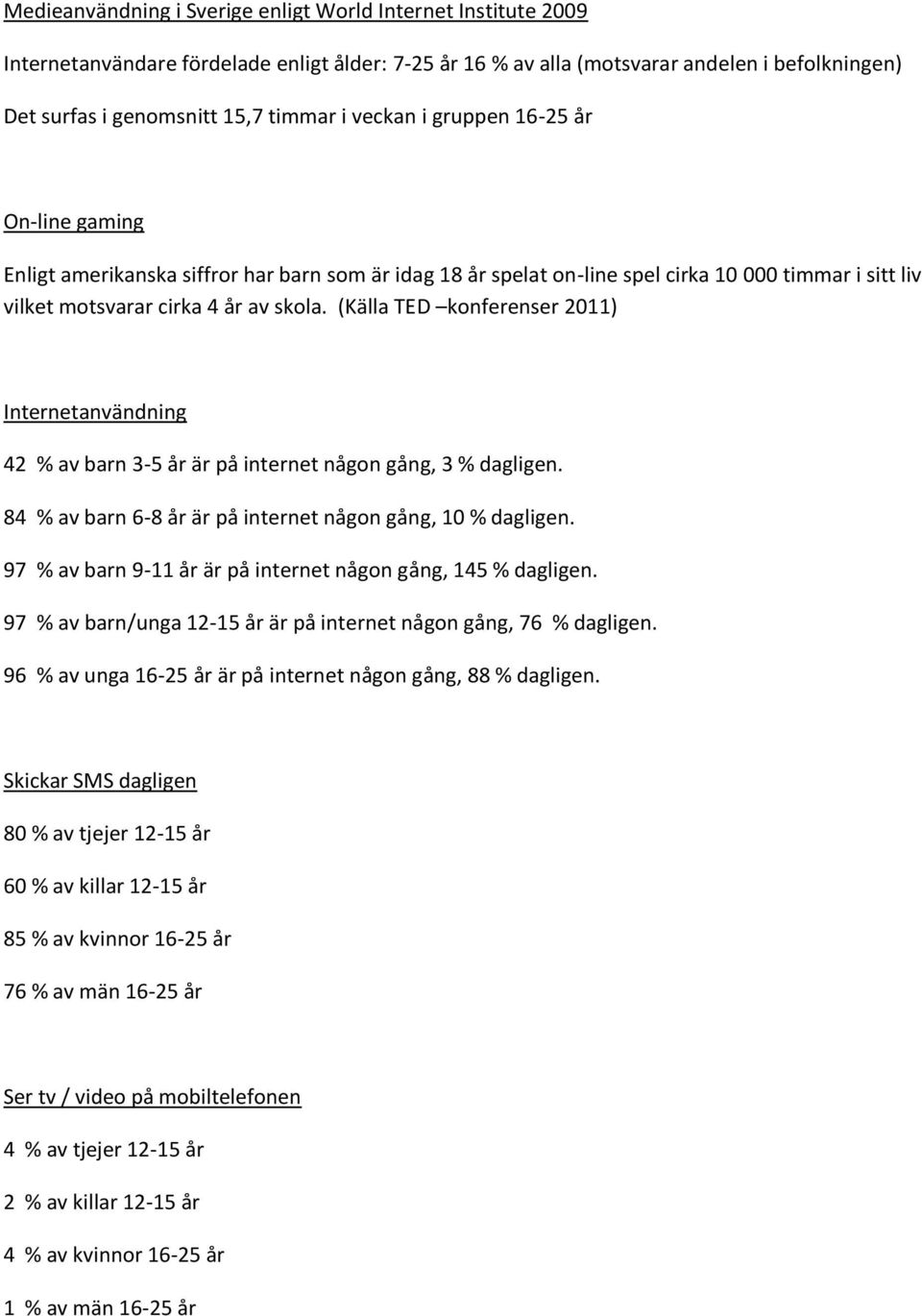 Medieanvändning i Sverige enligt World Internet Institute 2009

Internetanvändare fördelade enligt ålder: 7-25 år 16 % av alla (motsvarar andelen i befolkningen)

Det surfas i genomsnitt 15,7 timmar i veckan i gruppen 16-25 år

On-line gaming

Enligt amerikanska siffror har barn som är idag 18 år spelat on-line spel cirka 10 000 timmar i sitt liv vilket motsvarar cirka 4 år av skola. (Källa TED –konferenser 2011)

Internetanvändning

42 % av barn 3-5 år är på internet någon gång, 3 % dagligen.

84 % av barn 6-8 år är på internet någon gång, 10 % dagligen.

97 % av barn 9-11 år är på internet någon gång, 145 % dagligen.

97 % av barn/unga 12-15 år är på internet någon gång, 76 % dagligen.

96 % av unga 16-25 år är på internet någon gång, 88 % dagligen.

Skickar SMS dagligen

80 % av tjejer 12-15 år

60 % av killar 12-15 år

85 % av kvinnor 16-25 år

76 % av män 16-25 år

Ser tv / video på mobiltelefonen

4 % av tjejer 12-15 år

2 % av killar 12-15 år

4 % av kvinnor 16-25 år

1 % av män 16-25 år